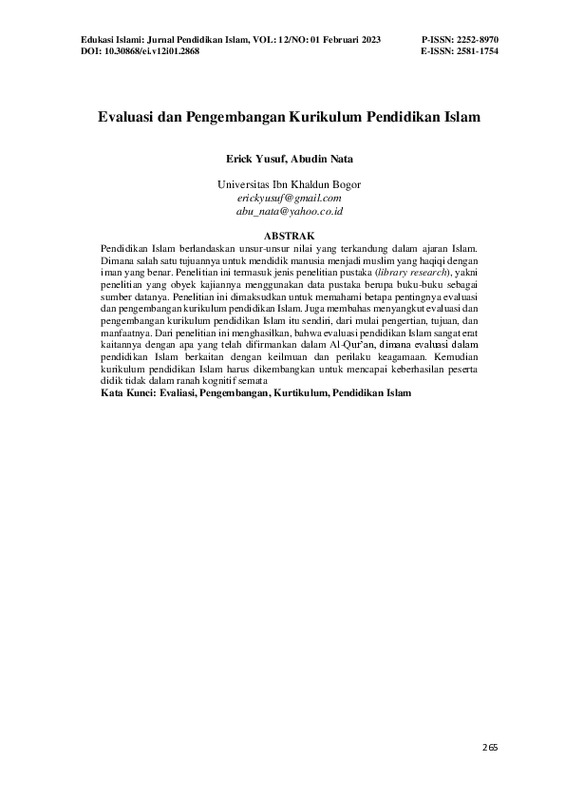 Edukasi Islami: Jurnal Pendidikan Islam, VOL: 12/NO: 01 Februari 2023
DOI: 10.30868/ei.v12i01.2868

P-ISSN: 2252-8970
E-ISSN: 2581-1754

Evaluasi dan Pengembangan Kurikulum Pendidikan Islam

Erick Yusuf, Abudin Nata

Universitas Ibn Khaldun Bogor
erickyusuf@gmail.com
abu_nata@yahoo.co.id

ABSTRAK

Pendidikan Islam berlandaskan unsur-unsur nilai yang terkandung dalam ajaran Islam. Dimana salah satu tujuannya untuk mendidik manusia menjadi muslim yang haqiqi dengan iman yang benar. Penelitian ini termasuk jenis penelitian pustaka (library research), yakni penelitian yang obyek kajiannya menggunakan data pustaka berupa buku-buku sebagai sumber datanya. Penelitian ini dimaksudkan untuk memahami betapa pentingnya evaluasi dan pengembangan kurikulum pendidikan Islam. Juga membahas menyangkut evaluasi dan pengembangan kurikulum pendidikan Islam itu sendiri, dari mulai pengertian, tujuan, dan manfaatnya. Dari penelitian ini menghasilkan, bahwa evaluasi pendidikan Islam sangat erat kaitannya dengan apa yang telah difirmankan dalam Al-Qur'an, dimana evaluasi dalam pendidikan Islam berkaitan dengan keilmuan dan perilaku keagamaan. Kemudian kurikulum pendidikan Islam harus dikembangkan untuk mencapai keberhasilan peserta didik tidak dalam ranah kognitif semata
Kata Kunci: Evaliasi, Pengembangan, Kurtikulum, Pendidikan Islam

265